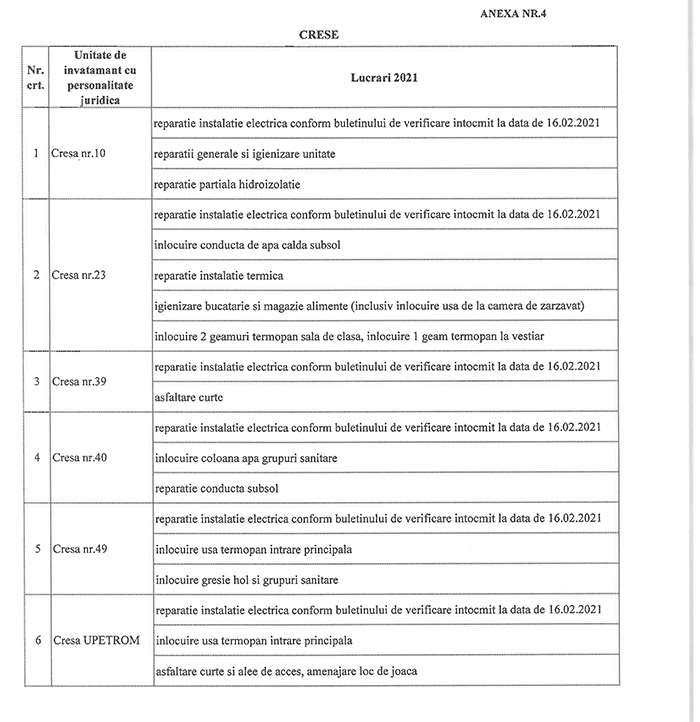 ANEXA NR.4

CRESE

| Nr. crt. | Unitate de invatamant cu personalitate juridica | Lucrari 2021 |
|---|---|---|
| 1 | Cresa nr.10 | reparatie instalatie electrica conform buletinului de verificare intocmit la data de 16.02.2021 |
| | | reparatii generale si igienizare unitate |
| | | reparatie partiala hidroizolatie |
| 2 | Cresa nr.23 | reparatie instalatie electrica conform buletinului de verificare intocmit la data de 16.02.2021 |
| | | inlocuire conducta de apa calda subsol |
| | | reparatie instalatie termica |
| | | igienizare bucatarie si magazie alimente (inclusiv inlocuire usa de la camera de zarzavat) |
| | | inlocuire 2 geamuri termopan sala de clasa, inlocuire 1 geam termopan la vestiar |
| 3 | Cresa nr.39 | reparatie instalatie electrica conform buletinului de verificare intocmit la data de 16.02.2021 |
| | | asfaltare curte |
| 4 | Cresa nr.40 | reparatie instalatie electrica conform buletinului de verificare intocmit la data de 16.02.2021 |
| | | inlocuire coloana apa grupuri sanitare |
| | | reparatie conducta subsol |
| 5 | Cresa nr.49 | reparatie instalatie electrica conform buletinului de verificare intocmit la data de 16.02.2021 |
| | | inlocuire usa termopan intrare principala |
| | | inlocuire gresie hol si grupuri sanitare |
| 6 | Cresa UPETROM | reparatie instalatie electrica conform buletinului de verificare intocmit la data de 16.02.2021 |
| | | inlocuire usa termopan intrare principala |
| | | asfaltare curte si alee de acces, amenajare loc de joaca |